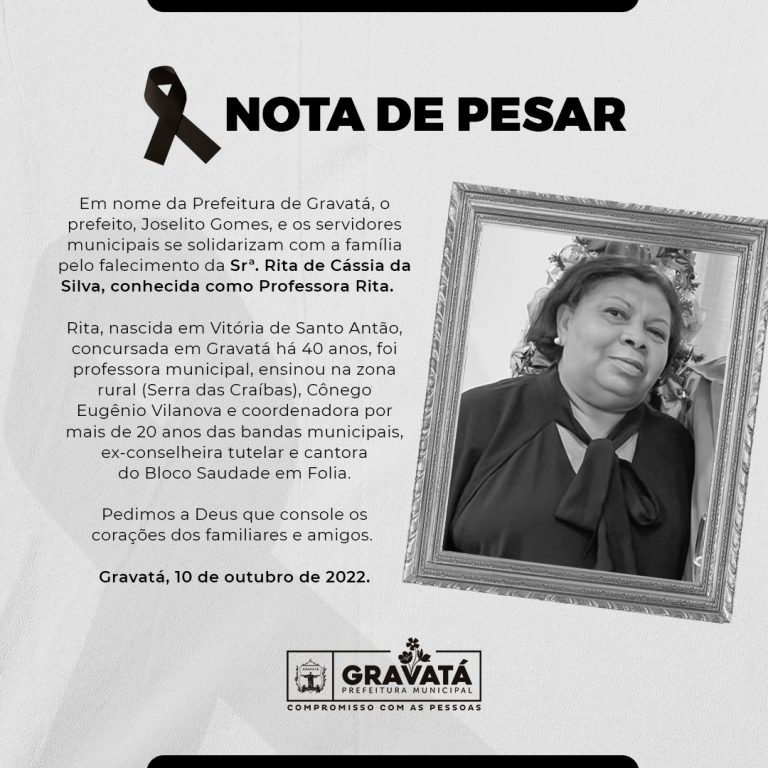 NOTA DE PESAR

Em nome da Prefeitura de Gravatá, o prefeito, Joselito Gomes, e os servidores municipais se solidarizam com a família pelo falecimento da Srª. Rita de Cássia da Silva, conhecida como Professora Rita.

Rita, nascida em Vitória de Santo Antão, concursada em Gravatá há 40 anos, foi professora municipal, ensinou na zona rural (Serra das Craíbas), Cônego Eugênio Vilanova e coordenadora por mais de 20 anos das bandas municipais, ex-conselheira tutelar e cantora do Bloco Saudade em Folia.

Pedimos a Deus que console os corações dos familiares e amigos.

Gravatá, 10 de outubro de 2022.

GRAVATÁ
PREFEITURA MUNICIPAL
COMPROMISSO COM AS PESSOAS